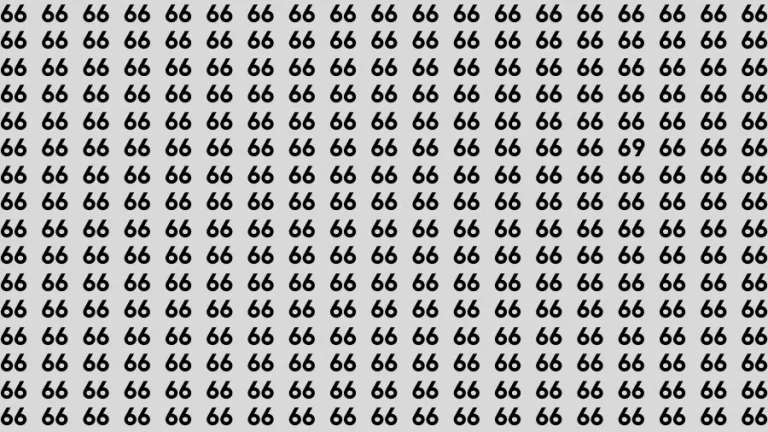 66 66 66 66 66 66 66 66 66 66 66 66 66 66 66 66 66 66 66
66 66 66 66 66 66 66 66 66 66 66 66 66 66 66 66 66 66 66
66 66 66 66 66 66 66 66 66 66 66 66 66 66 66 66 66 66 66
66 66 66 66 66 66 66 66 66 66 66 66 66 66 66 66 66 66 66
66 66 66 66 66 66 66 66 66 66 66 66 66 66 66 66 66 66 66
66 66 66 66 66 66 66 66 66 66 66 66 66 66 66 69 66 66 66
66 66 66 66 66 66 66 66 66 66 66 66 66 66 66 66 66 66 66
66 66 66 66 66 66 66 66 66 66 66 66 66 66 66 66 66 66 66
66 66 66 66 66 66 66 66 66 66 66 66 66 66 66 66 66 66 66
66 66 66 66 66 66 66 66 66 66 66 66 66 66 66 66 66 66 66
66 66 66 66 66 66 66 66 66 66 66 66 66 66 66 66 66 66 66
66 66 66 66 66 66 66 66 66 66 66 66 66 66 66 66 66 66 66
66 66 66 66 66 66 66 66 66 66 66 66 66 66 66 66 66 66 66
66 66 66 66 66 66 66 66 66 66 66 66 66 66 66 66 66 66 66
66 66 66 66 66 66 66 66 66 66 66 66 66 66 66 66 66 66 66
66 66 66 66 66 66 66 66 66 66 66 66 66 66 66 66 66 66 66